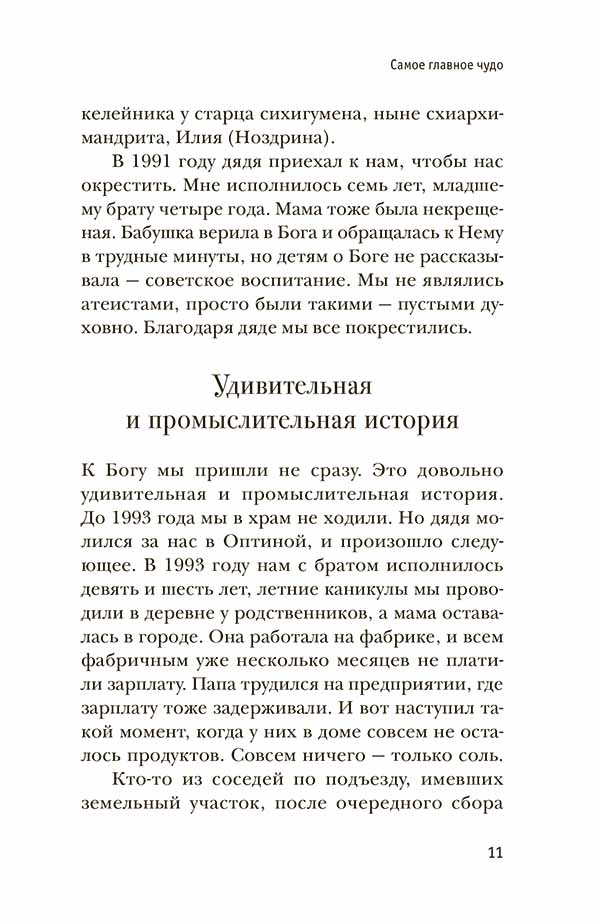 Самое главное чудо

келейника у старца сихигумена, ныне схиархимандрита, Илия (Ноздрина).

В 1991 году дядя приехал к нам, чтобы нас окрестить. Мне исполнилось семь лет, младшему брату четыре года. Мама тоже была некрещеная. Бабушка верила в Бога и обращалась к Нему в трудные минуты, но детям о Боге не рассказывала — советское воспитание. Мы не являлись атеистами, просто были такими — пустыми духовно. Благодаря дяде мы все покрестились.

Удивительная
и промыслительная история

К Богу мы пришли не сразу. Это довольно удивительная и промыслительная история. До 1993 года мы в храм не ходили. Но дядя молился за нас в Оптиной, и произошло следующее. В 1993 году нам с братом исполнилось девять и шесть лет, летние каникулы мы проводили в деревне у родственников, а мама оставалась в городе. Она работала на фабрике, и всем фабричным уже несколько месяцев не платили зарплату. Папа трудился на предприятии, где зарплату тоже задерживали. И вот наступил такой момент, когда у них в доме совсем не осталось продуктов. Совсем ничего — только соль.

Кто-то из соседей по подъезду, имевших земельный участок, после очередного сбора

11